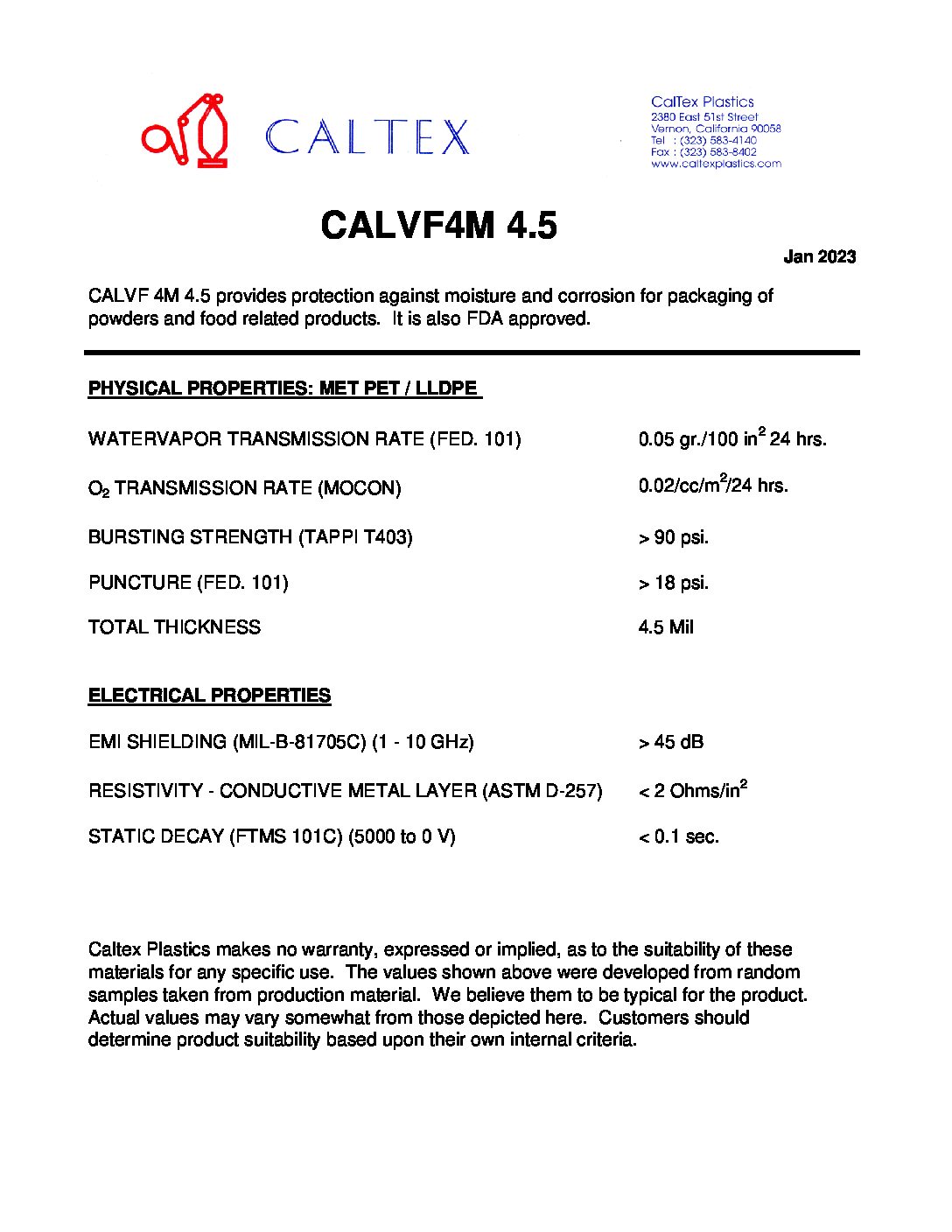 CALTEX

CalTex Plastics
2380 East 51st Street
Vernon, California 90058
Tel : (323) 583-4140
Fax : (323) 583-8402
www.caltexplastics.com

CALVF4M 4.5

Jan 2023

CALVF 4M 4.5 provides protection against moisture and corrosion for packaging of powders and food related products. It is also FDA approved.

PHYSICAL PROPERTIES: MET PET / LLDPE

| | |
|---|---|
| WATERVAPOR TRANSMISSION RATE (FED. 101) | 0.05 gr./100 in$^2$ 24 hrs. |
| $O_2$ TRANSMISSION RATE (MOCON) | 0.02/cc/m$^2$/24 hrs. |
| BURSTING STRENGTH (TAPPI T403) | > 90 psi. |
| PUNCTURE (FED. 101) | > 18 psi. |
| TOTAL THICKNESS | 4.5 Mil |

ELECTRICAL PROPERTIES

| | |
|---|---|
| EMI SHIELDING (MIL-B-81705C) (1 - 10 GHz) | > 45 dB |
| RESISTIVITY - CONDUCTIVE METAL LAYER (ASTM D-257) | < 2 Ohms/in$^2$ |
| STATIC DECAY (FTMS 101C) (5000 to 0 V) | < 0.1 sec. |

Caltex Plastics makes no warranty, expressed or implied, as to the suitability of these materials for any specific use. The values shown above were developed from random samples taken from production material. We believe them to be typical for the product. Actual values may vary somewhat from those depicted here. Customers should determine product suitability based upon their own internal criteria.